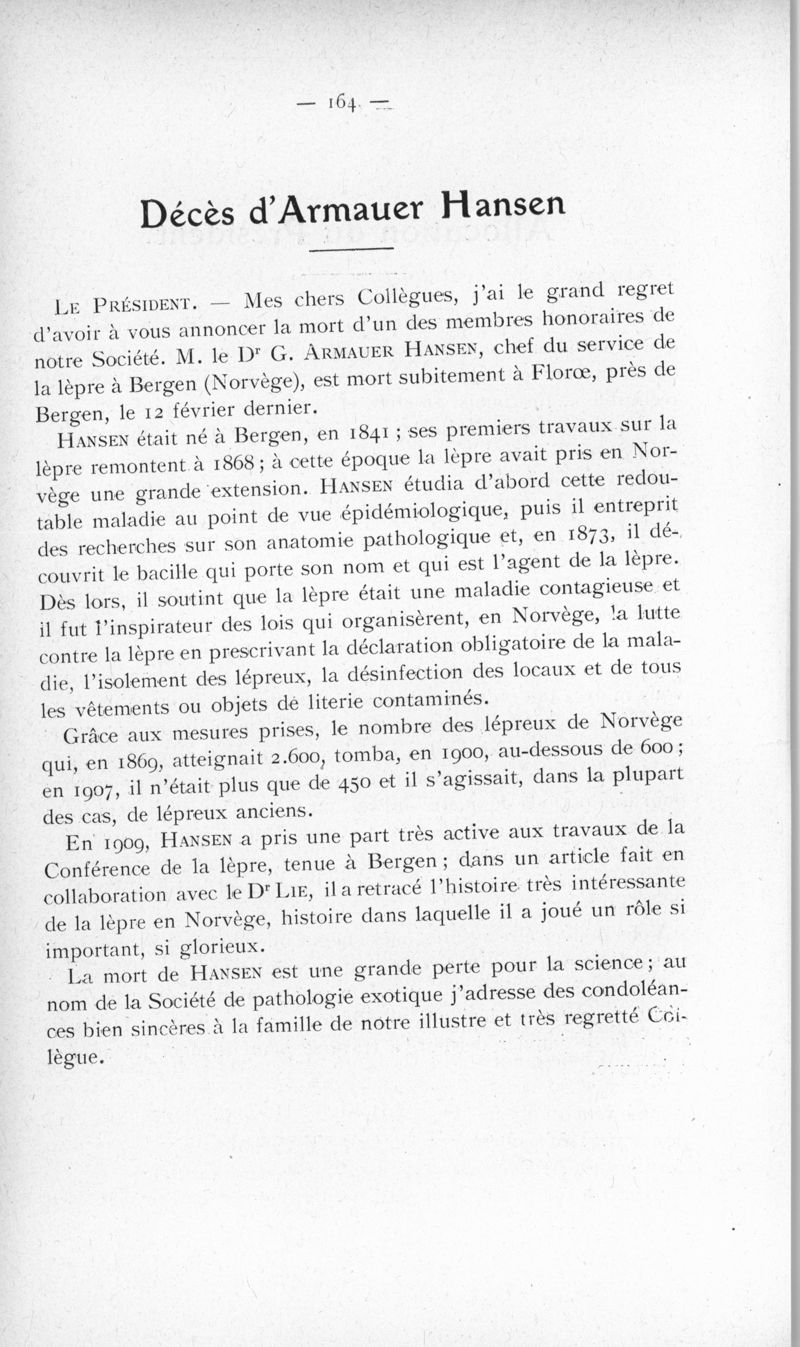 — 164 —

Décès d'Armauer Hansen

Le Président. — Mes chers Collègues, j'ai le grand regret d'avoir à vous annoncer la mort d'un des membres honoraires de notre Société. M. le Dr G. Armauer Hansen, chef du service de la lèpre à Bergen (Norvège), est mort subitement à Florœ, près de Bergen, le 12 février dernier.

Hansen était né à Bergen, en 1841 ; ses premiers travaux sur la lèpre remontent à 1868 ; à cette époque la lèpre avait pris en Norvège une grande extension. Hansen étudia d'abord cette redoutable maladie au point de vue épidémiologique, puis il entreprit des recherches sur son anatomie pathologique et, en 1873, il découvrit le bacille qui porte son nom et qui est l'agent de la lèpre. Dès lors, il soutint que la lèpre était une maladie contagieuse et il fut l'inspirateur des lois qui organisèrent, en Norvège, la lutte contre la lèpre en prescrivant la déclaration obligatoire de la maladie, l'isolement des lépreux, la désinfection des locaux et de tous les vêtements ou objets de literie contaminés.

Grâce aux mesures prises, le nombre des lépreux de Norvège qui, en 1869, atteignait 2.600, tomba, en 1900, au-dessous de 600 ; en 1907, il n'était plus que de 450 et il s'agissait, dans la plupart des cas, de lépreux anciens.

En 1909, Hansen a pris une part très active aux travaux de la Conférence de la lèpre, tenue à Bergen ; dans un article fait en collaboration avec le Dr Lie, il a retracé l'histoire très intéressante de la lèpre en Norvège, histoire dans laquelle il a joué un rôle si important, si glorieux.

La mort de Hansen est une grande perte pour la science ; au nom de la Société de pathologie exotique j'adresse des condoléances bien sincères à la famille de notre illustre et très regretté Collègue.